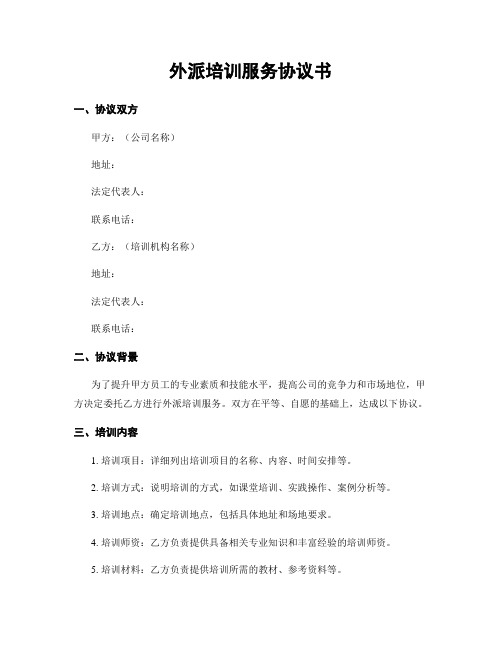 外派培训服务协议书

一、协议双方

甲方：（公司名称）

地址：

法定代表人：

联系电话：

乙方：（培训机构名称）

地址：

法定代表人：

联系电话：

二、协议背景

为了提升甲方员工的专业素质和技能水平，提高公司的竞争力和市场地位，甲方决定委托乙方进行外派培训服务。双方在平等、自愿的基础上，达成以下协议。

三、培训内容

1. 培训项目：详细列出培训项目的名称、内容、时间安排等。

2. 培训方式：说明培训的方式，如课堂培训、实践操作、案例分析等。

3. 培训地点：确定培训地点，包括具体地址和场地要求。

4. 培训师资：乙方负责提供具备相关专业知识和丰富经验的培训师资。

5. 培训材料：乙方负责提供培训所需的教材、参考资料等。